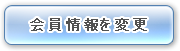 会員情報を変更